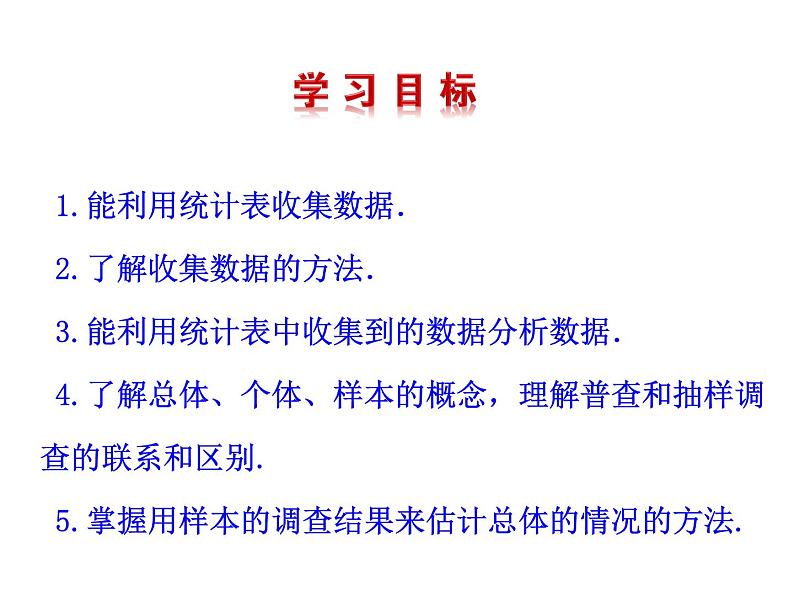 学习目标

1.能利用统计表收集数据.

2.了解收集数据的方法.

3.能利用统计表中收集到的数据分析数据.

4.了解总体、个体、样本的概念，理解普查和抽样调查的联系和区别.

5.掌握用样本的调查结果来估计总体的情况的方法.